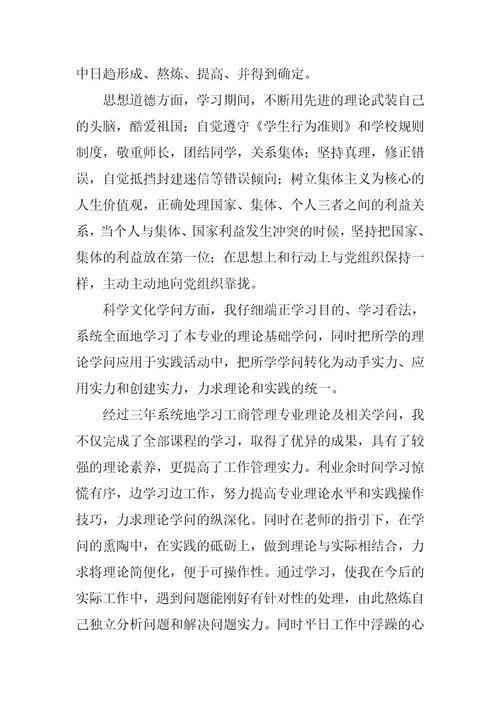 中日趋形成、熬炼、提高、并得到确定。

思想道德方面，学习期间，不断用先进的理论武装自己的头脑，酷爱祖国；自觉遵守《学生行为准则》和学校规则制度，敬重师长，团结同学，关系集体；坚持真理，修正错误，自觉抵挡封建迷信等错误倾向；树立集体主义为核心的人生价值观，正确处理国家、集体、个人三者之间的利益关系，当个人与集体、国家利益发生冲突的时候，坚持把国家、集体的利益放在第一位；在思想上和行动上与党组织保持一样，主动主动地向党组织靠拢。

科学文化学问方面，我仔细端正学习目的、学习看法，系统全面地学习了本专业的理论基础学问，同时把所学的理论学问应用于实践活动中，把所学学问转化为动手实力、应用实力和创建实力，力求理论和实践的统一。

经过三年系统地学习工商管理专业理论及相关学问，我不仅完成了全部课程的学习，取得了优异的成果，具有了较强的理论素养，更提高了工作管理实力。利业余时间学习惊慌有序，边学习边工作，努力提高专业理论水平和实践操作技巧，力求理论学问的纵深化。同时在老师的指引下，在学问的熏陶中，在实践的砥砺上，做到理论与实际相结合，力求将理论简便化，便于可操作性。通过学习，使我在今后的实际工作中，遇到问题能刚好有针对性的处理，由此熬炼自己独立分析问题和解决问题实力。同时平日工作中浮躁的心